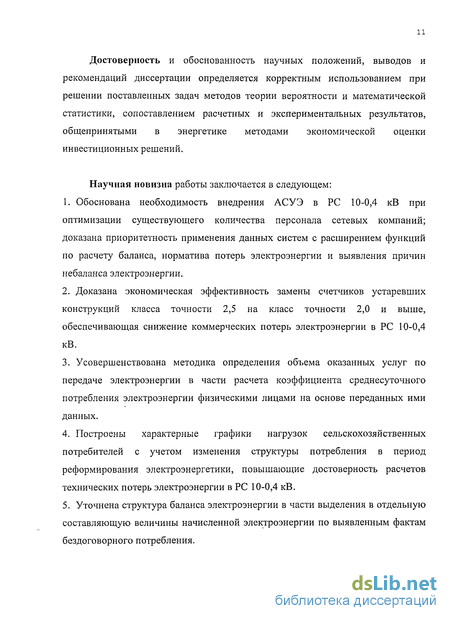 11

Достоверность и обоснованность научных положений, выводов и рекомендаций диссертации определяется корректным использованием при решении поставленных задач методов теории вероятности и математической статистики, сопоставлением расчетных и экспериментальных результатов, общепринятыми в энергетике методами экономической оценки инвестиционных решений.

Научная новизна работы заключается в следующем:
1. Обоснована необходимость внедрения АСУЭ в РС 10-0,4 кВ при оптимизации существующего количества персонала сетевых компаний; доказана приоритетность применения данных систем с расширением функций по расчету баланса, норматива потерь электроэнергии и выявления причин небаланса электроэнергии.
2. Доказана экономическая эффективность замены счетчиков устаревших конструкций класса точности 2,5 на класс точности 2,0 и выше, обеспечивающая снижение коммерческих потерь электроэнергии в РС 10-0,4 кВ.
3. Усовершенствована методика определения объема оказанных услуг по передаче электроэнергии в части расчета коэффициента среднесуточного потребления электроэнергии физическими лицами на основе переданных ими данных.
4. Построены характерные графики нагрузок сельскохозяйственных потребителей с учетом изменения структуры потребления в период реформирования электроэнергетики, повышающие достоверность расчетов технических потерь электроэнергии в РС 10-0,4 кВ.
5. Уточнена структура баланса электроэнергии в части выделения в отдельную составляющую величины начисленной электроэнергии по выявленным фактам бездоговорного потребления.

dsLib.net
библиотека диссертаций